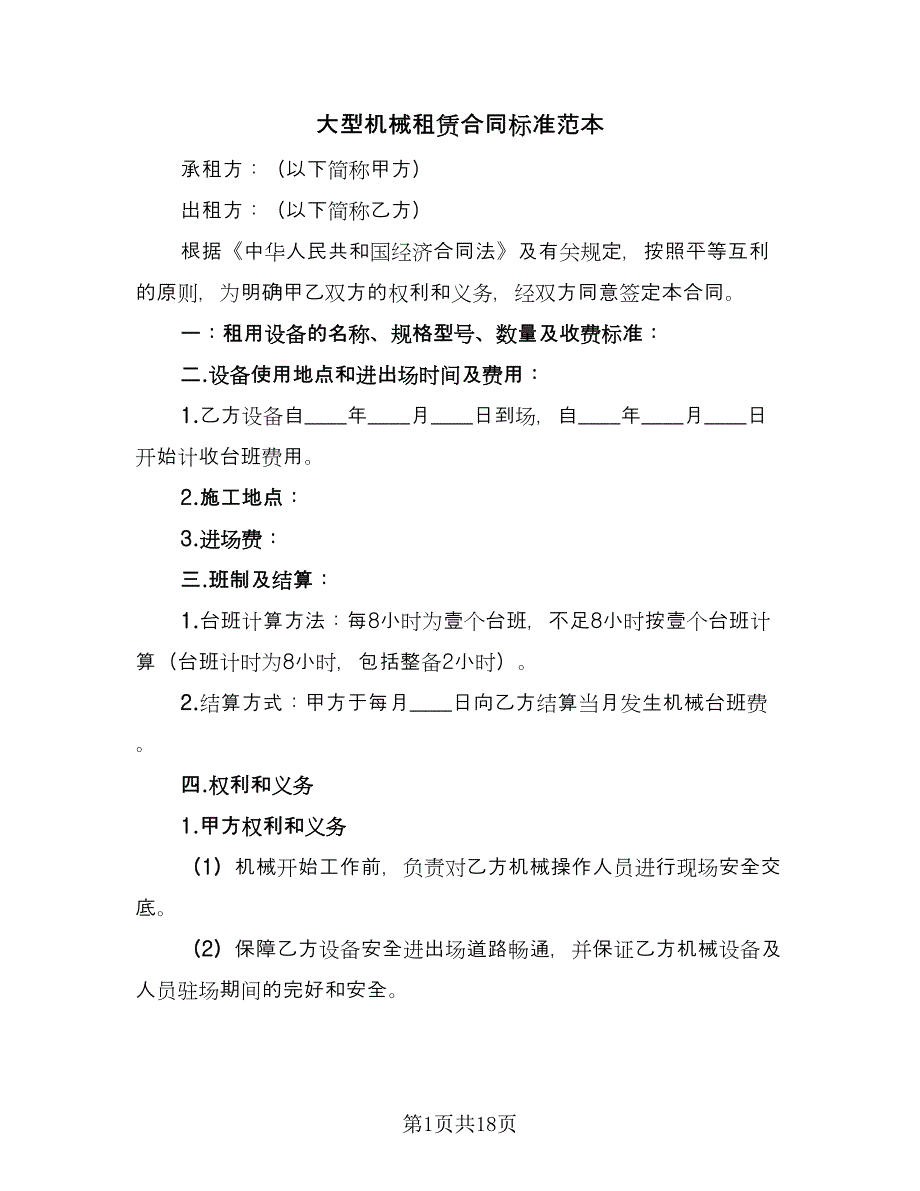 大型机械租赁合同标准范本

承租方：（以下简称甲方）

出租方：（以下简称乙方）

根据《中华人民共和国经济合同法》及有关规定，按照平等互利的原则，为明确甲乙双方的权利和义务，经双方同意签定本合同。

一：租用设备的名称、规格型号、数量及收费标准：

二.设备使用地点和进出场时间及费用：

1.乙方设备自____年____月____日到场，自____年____月____日开始计收台班费用。

2.施工地点：

3.进场费：

三.班制及结算：

1.台班计算方法：每8小时为壹个台班，不足8小时按壹个台班计算（台班计时为8小时，包括整备2小时）。

2.结算方式：甲方于每月____日向乙方结算当月发生机械台班费。

四.权利和义务

1.甲方权利和义务

（1）机械开始工作前，负责对乙方机械操作人员进行现场安全交底。

（2）保障乙方设备安全进出场道路畅通，并保证乙方机械设备及人员驻场期间的完好和安全。

第1页共18页